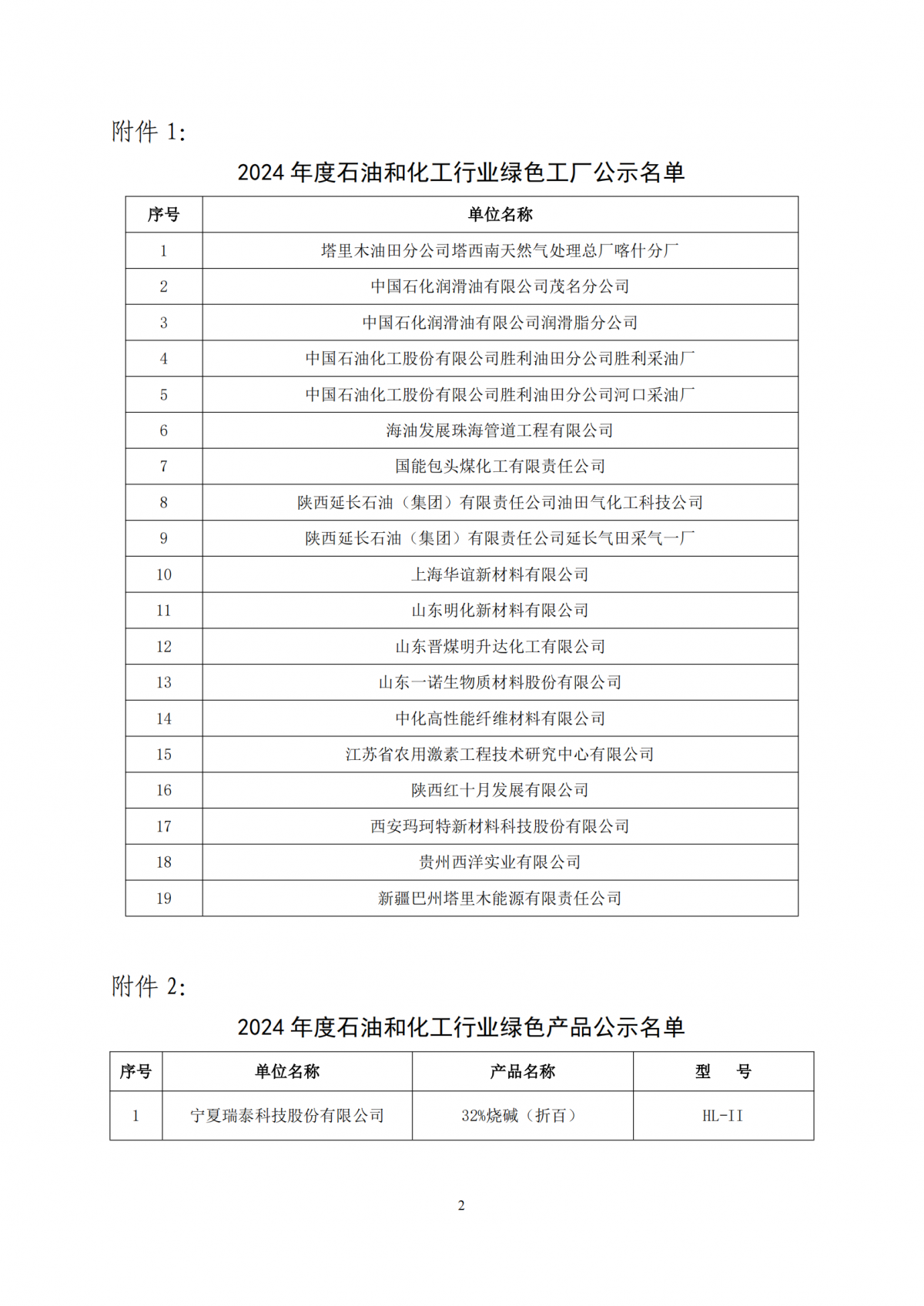 附件 1:

2024 年度石油和化工行业绿色工厂公示名单

| 序号 | 单位名称 |
|---|---|
| 1 | 塔里木油田分公司塔西南天然气处理总厂喀什分厂 |
| 2 | 中国石化润滑油有限公司茂名分公司 |
| 3 | 中国石化润滑油有限公司润滑脂分公司 |
| 4 | 中国石油化工股份有限公司胜利油田分公司胜利采油厂 |
| 5 | 中国石油化工股份有限公司胜利油田分公司河口采油厂 |
| 6 | 海油发展珠海管道工程有限公司 |
| 7 | 国能包头煤化工有限责任公司 |
| 8 | 陕西延长石油（集团）有限责任公司油田气化工科技公司 |
| 9 | 陕西延长石油（集团）有限责任公司延长气田采气一厂 |
| 10 | 上海华谊新材料有限公司 |
| 11 | 山东明化新材料有限公司 |
| 12 | 山东晋煤明升达化工有限公司 |
| 13 | 山东一诺生物质材料股份有限公司 |
| 14 | 中化高性能纤维材料有限公司 |
| 15 | 江苏省农用激素工程技术研究中心有限公司 |
| 16 | 陕西红十月发展有限公司 |
| 17 | 西安玛珂特新材料科技股份有限公司 |
| 18 | 贵州西洋实业有限公司 |
| 19 | 新疆巴州塔里木能源有限责任公司 |

附件 2:

2024 年度石油和化工行业绿色产品公示名单

| 序号 | 单位名称 | 产品名称 | 型 号 |
|---|---|---|---|
| 1 | 宁夏瑞泰科技股份有限公司 | 32%烧碱（折百） | HL-II |

2